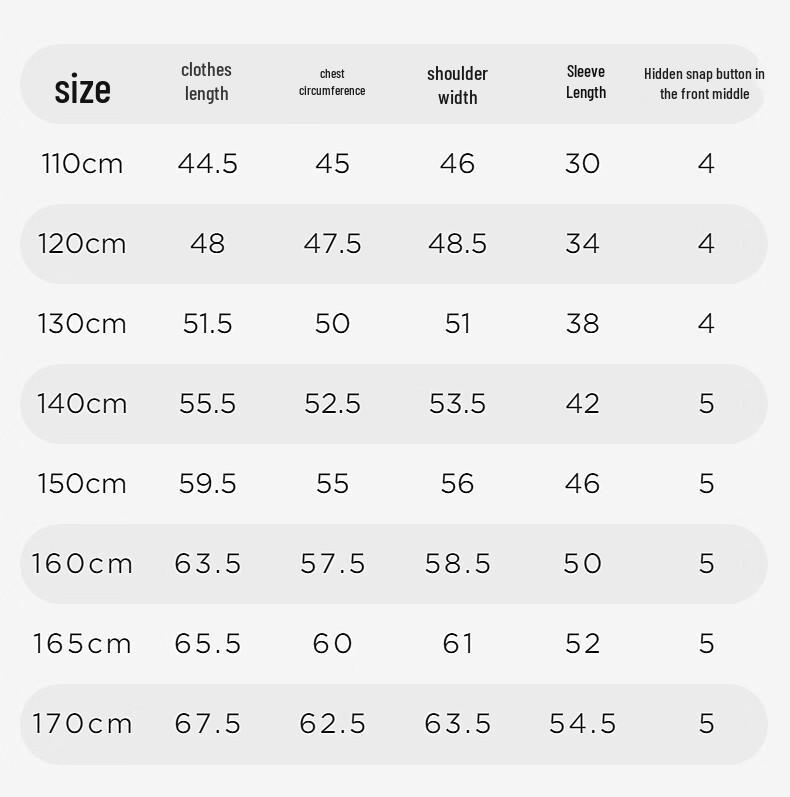 | size | clothes length | chest circumference | shoulder width | Sleeve Length | Hidden snap button in the front middle |
|---|---|---|---|---|---|
| 110cm | 44.5 | 45 | 46 | 30 | 4 |
| 120cm | 48 | 47.5 | 48.5 | 34 | 4 |
| 130cm | 51.5 | 50 | 51 | 38 | 4 |
| 140cm | 55.5 | 52.5 | 53.5 | 42 | 5 |
| 150cm | 59.5 | 55 | 56 | 46 | 5 |
| 160cm | 63.5 | 57.5 | 58.5 | 50 | 5 |
| 165cm | 65.5 | 60 | 61 | 52 | 5 |
| 170cm | 67.5 | 62.5 | 63.5 | 54.5 | 5 |